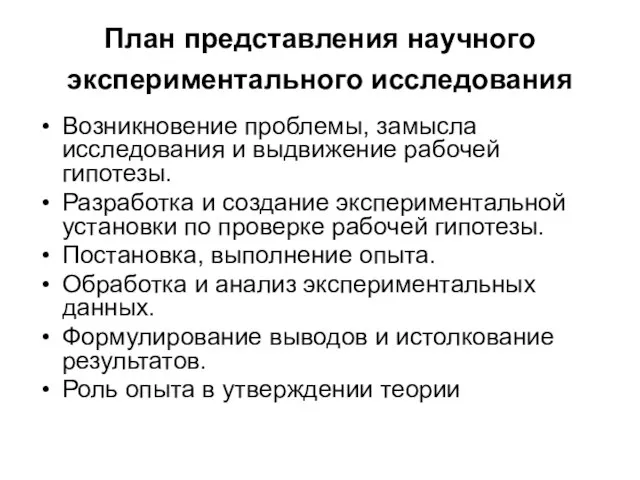 План представления научного экспериментального исследования

• Возникновение проблемы, замысла исследования и выдвижение рабочей гипотезы.
• Разработка и создание экспериментальной установки по проверке рабочей гипотезы.
• Постановка, выполнение опыта.
• Обработка и анализ экспериментальных данных.
• Формулирование выводов и истолкование результатов.
• Роль опыта в утверждении теории